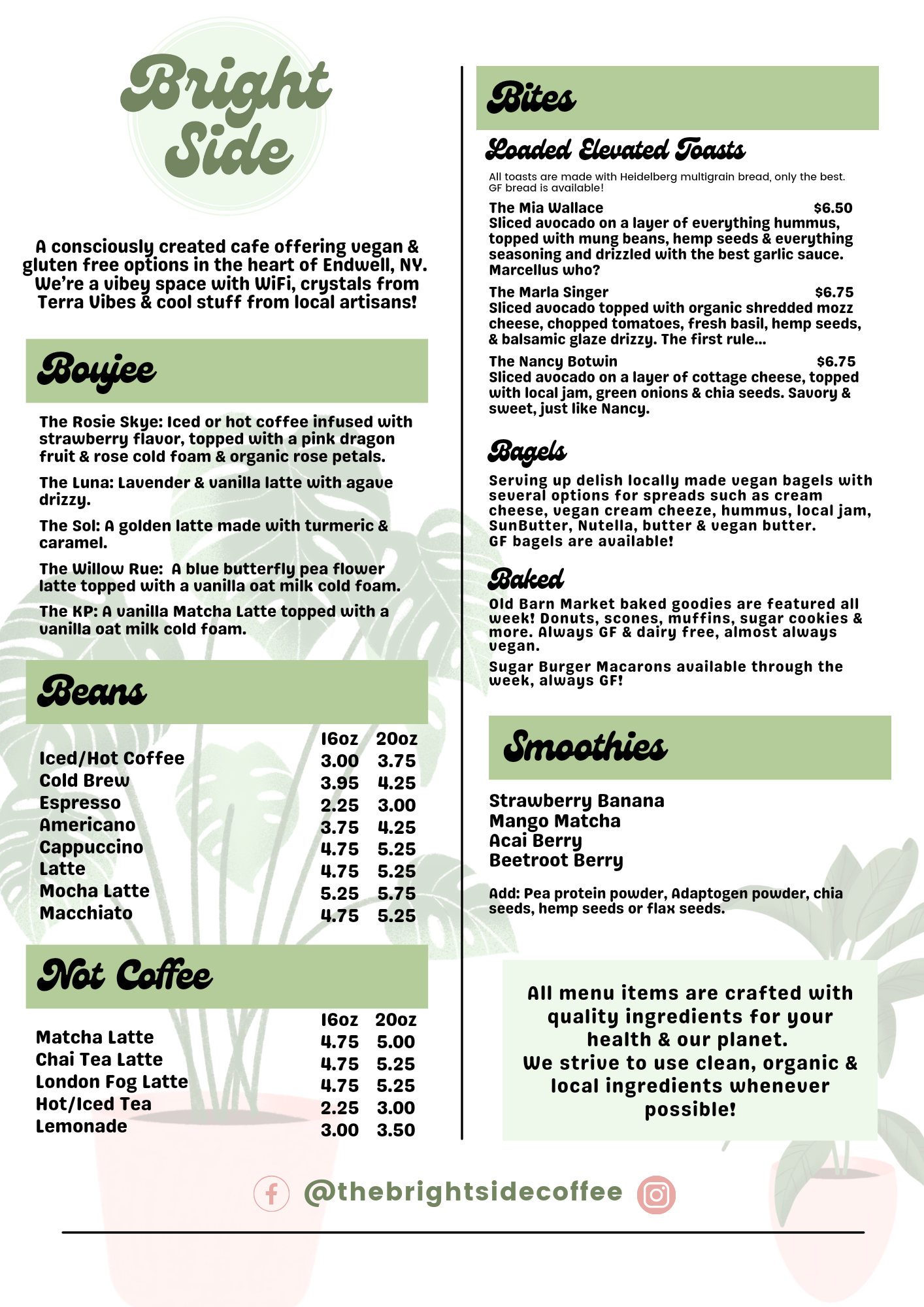 Bright Side

A consciously created cafe offering vegan & gluten free options in the heart of Endwell, NY. We're a vibey space with WiFi, crystals from Terra Vibes & cool stuff from local artisans!

Boujee

The Rosie Skye: Iced or hot coffee infused with strawberry flavor, topped with a pink dragon fruit & rose cold foam & organic rose petals.

The Luna: Lavender & vanilla latte with agave drizzy.

The Sol: A golden latte made with turmeric & caramel.

The Willow Rue: A blue butterfly pea flower latte topped with a vanilla oat milk cold foam.

The KP: A vanilla Matcha Latte topped with a vanilla oat milk cold foam.

Beans

| | 16oz | 20oz |
|---|---|---|
| Iced/Hot Coffee | 3.00 | 3.75 |
| Cold Brew | 3.95 | 4.25 |
| Espresso | 2.25 | 3.00 |
| Americano | 3.75 | 4.25 |
| Cappuccino | 4.75 | 5.25 |
| Latte | 4.75 | 5.25 |
| Mocha Latte | 5.25 | 5.75 |
| Macchiato | 4.75 | 5.25 |

Not Coffee

| | 16oz | 20oz |
|---|---|---|
| Matcha Latte | 4.75 | 5.00 |
| Chai Tea Latte | 4.75 | 5.25 |
| London Fog Latte | 4.75 | 5.25 |
| Hot/Iced Tea | 2.25 | 3.00 |
| Lemonade | 3.00 | 3.50 |

Bites

Loaded Elevated Toasts

All toasts are made with Heidelberg multigrain bread, only the best. GF bread is available!

The Mia Wallace $6.50
Sliced avocado on a layer of everything hummus, topped with mung beans, hemp seeds & everything seasoning and drizzled with the best garlic sauce. Marcellus who?

The Marla Singer $6.75
Sliced avocado topped with organic shredded mozz cheese, chopped tomatoes, fresh basil, hemp seeds, & balsamic glaze drizzy. The first rule...

The Nancy Botwin $6.75
Sliced avocado on a layer of cottage cheese, topped with local jam, green onions & chia seeds. Savory & sweet, just like Nancy.

Bagels

Serving up delish locally made vegan bagels with several options for spreads such as cream cheese, vegan cream cheeze, hummus, local jam, SunButter, Nutella, butter & vegan butter. GF bagels are available!

Baked

Old Barn Market baked goodies are featured all week! Donuts, scones, muffins, sugar cookies & more. Always GF & dairy free, almost always vegan.

Sugar Burger Macarons available through the week, always GF!

Smoothies

Strawberry Banana
Mango Matcha
Acai Berry
Beetroot Berry

Add: Pea protein powder, Adaptogen powder, chia seeds, hemp seeds or flax seeds.

All menu items are crafted with quality ingredients for your health & our planet.
We strive to use clean, organic & local ingredients whenever possible!

@thebrightsidecoffee